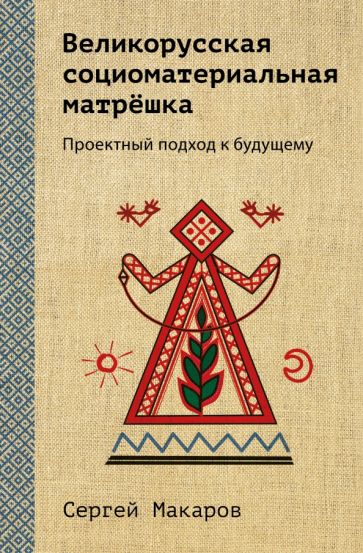 Великорусская социоматериальная матрёшка

Проектный подход к будущему

Сергей Макаров